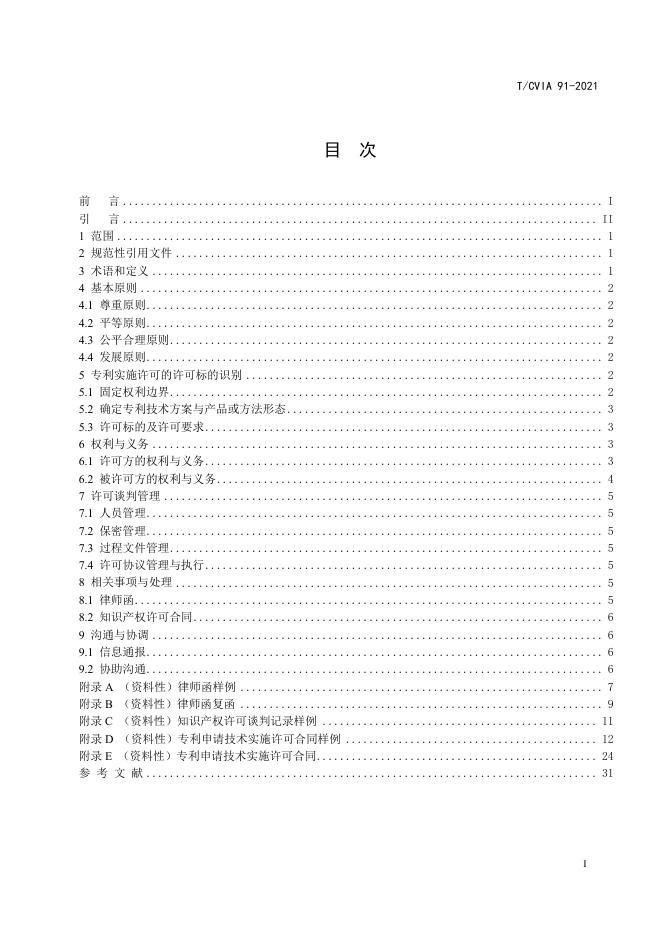 T/CVIA 91-2021

目 次

前 言 ........ I
引 言 ........ II
1 范围 ........ 1
2 规范性引用文件 ........ 1
3 术语和定义 ........ 1
4 基本原则 ........ 2
4.1 尊重原则 ........ 2
4.2 平等原则 ........ 2
4.3 公平合理原则 ........ 2
4.4 发展原则 ........ 2
5 专利实施许可的许可标的识别 ........ 2
5.1 固定权利边界 ........ 2
5.2 确定专利技术方案与产品或方法形态 ........ 3
5.3 许可标的及许可要求 ........ 3
6 权利与义务 ........ 3
6.1 许可方的权利与义务 ........ 3
6.2 被许可方的权利与义务 ........ 4
7 许可谈判管理 ........ 5
7.1 人员管理 ........ 5
7.2 保密管理 ........ 5
7.3 过程文件管理 ........ 5
7.4 许可协议管理与执行 ........ 5
8 相关事项与处理 ........ 5
8.1 律师函 ........ 5
8.2 知识产权许可合同 ........ 6
9 沟通与协调 ........ 6
9.1 信息通报 ........ 6
9.2 协助沟通 ........ 6
附录 A （资料性）律师函样例 ........ 7
附录 B （资料性）律师函复函 ........ 9
附录 C （资料性）知识产权许可谈判记录样例 ........ 11
附录 D （资料性）专利申请技术实施许可合同样例 ........ 12
附录 E （资料性）专利申请技术实施许可合同 ........ 24
参 考 文 献 ........ 31

I